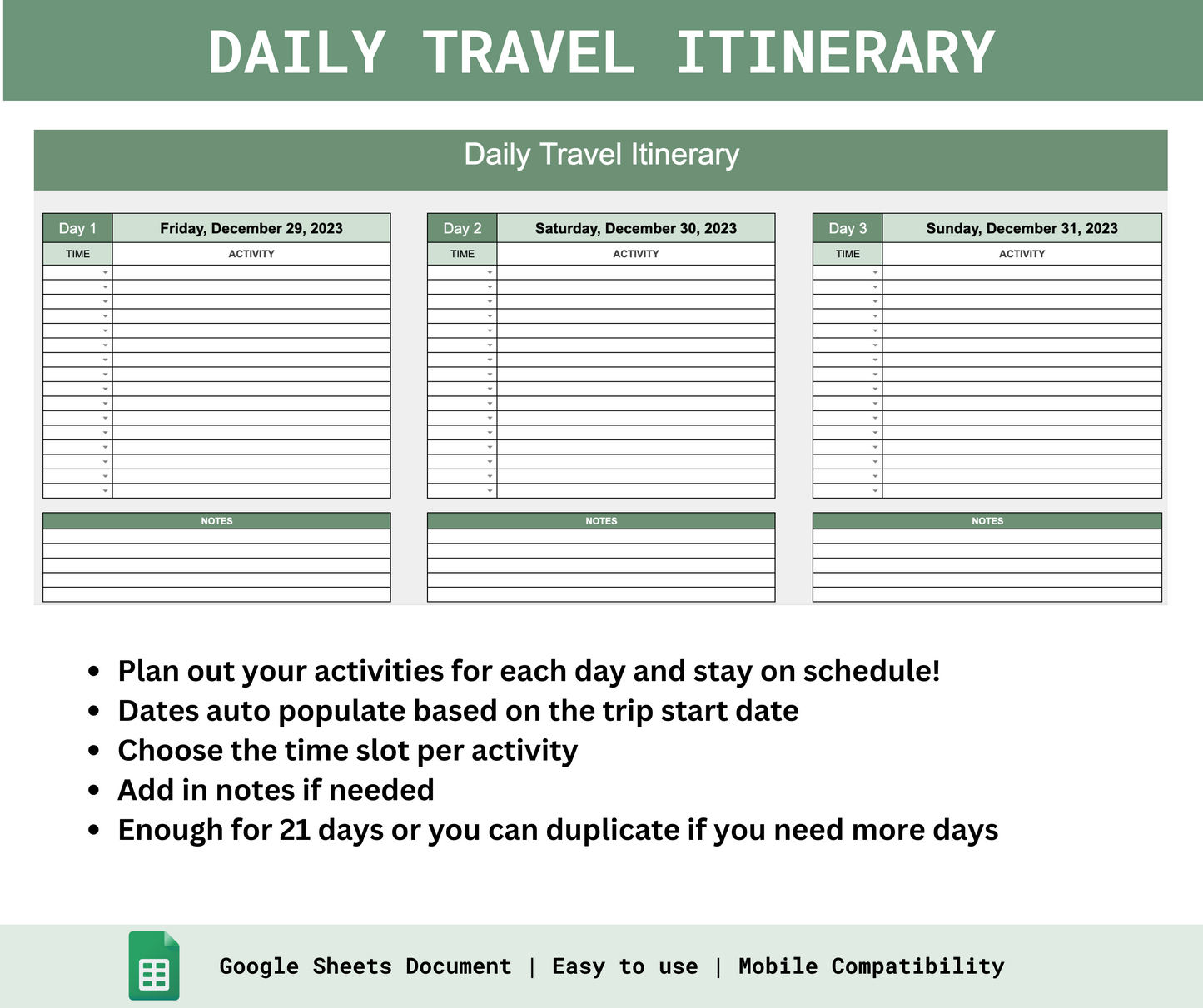 DAILY TRAVEL ITINERARY

Daily Travel Itinerary

| Day 1 | Friday, December 29, 2023 |
|---|---|
| TIME | ACTIVITY |

NOTES

| Day 2 | Saturday, December 30, 2023 |
|---|---|
| TIME | ACTIVITY |

NOTES

| Day 3 | Sunday, December 31, 2023 |
|---|---|
| TIME | ACTIVITY |

NOTES

• Plan out your activities for each day and stay on schedule!
• Dates auto populate based on the trip start date
• Choose the time slot per activity
• Add in notes if needed
• Enough for 21 days or you can duplicate if you need more days

Google Sheets Document | Easy to use | Mobile Compatibility